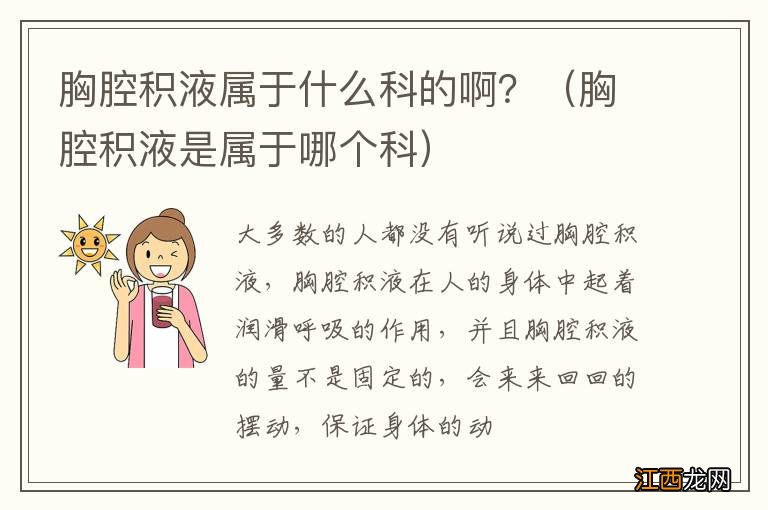 胸腔积液属于什么科的啊？（胸腔积液是属于哪个科）

大多数的人都没有听说过胸腔积液，胸腔积液在人的身体中起着润滑呼吸的作用，并且胸腔积液的量不是固定的，会来来回回的摆动，保证身体的动

江西龙网